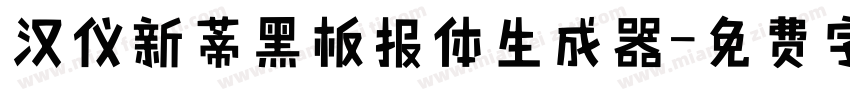 汉仪新蒂黑板报体生成器-免费字